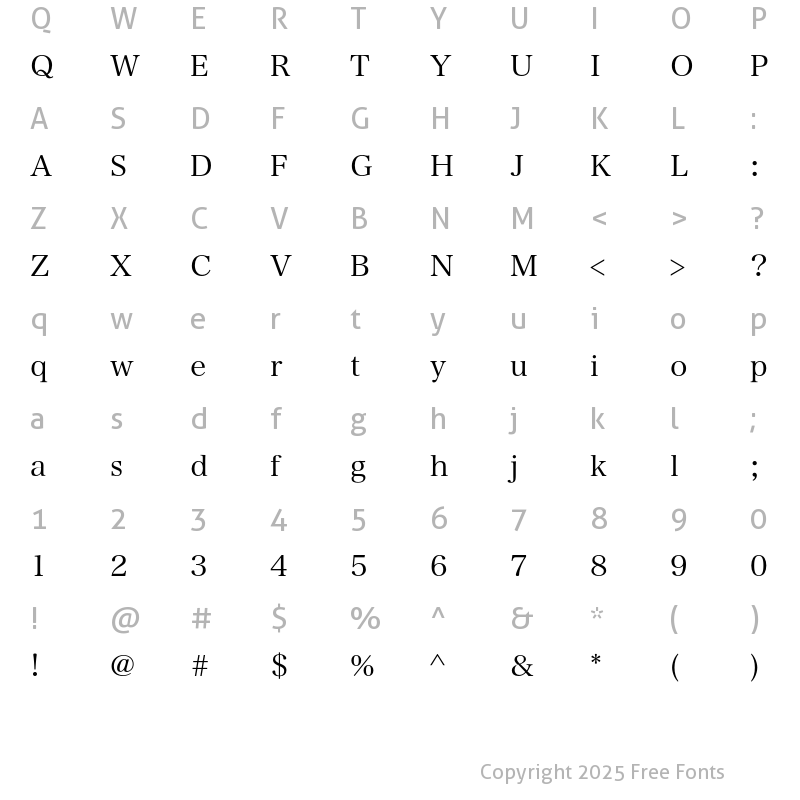 Q W E R T Y U I O P
Q W E R T Y U I O P
A S D F G H J K L :
A S D F G H J K L :
Z X C V B N M < > ?
Z X C V B N M < > ?
q w e r t y u i o p
q w e r t y u i o p
a s d f g h j k l ;
a s d f g h j k l ;
1 2 3 4 5 6 7 8 9 0
1 2 3 4 5 6 7 8 9 0
! @ # $ % ^ & * ( )
! @ # $ % ^ & * ( )

Copyright 2025 Free Fonts